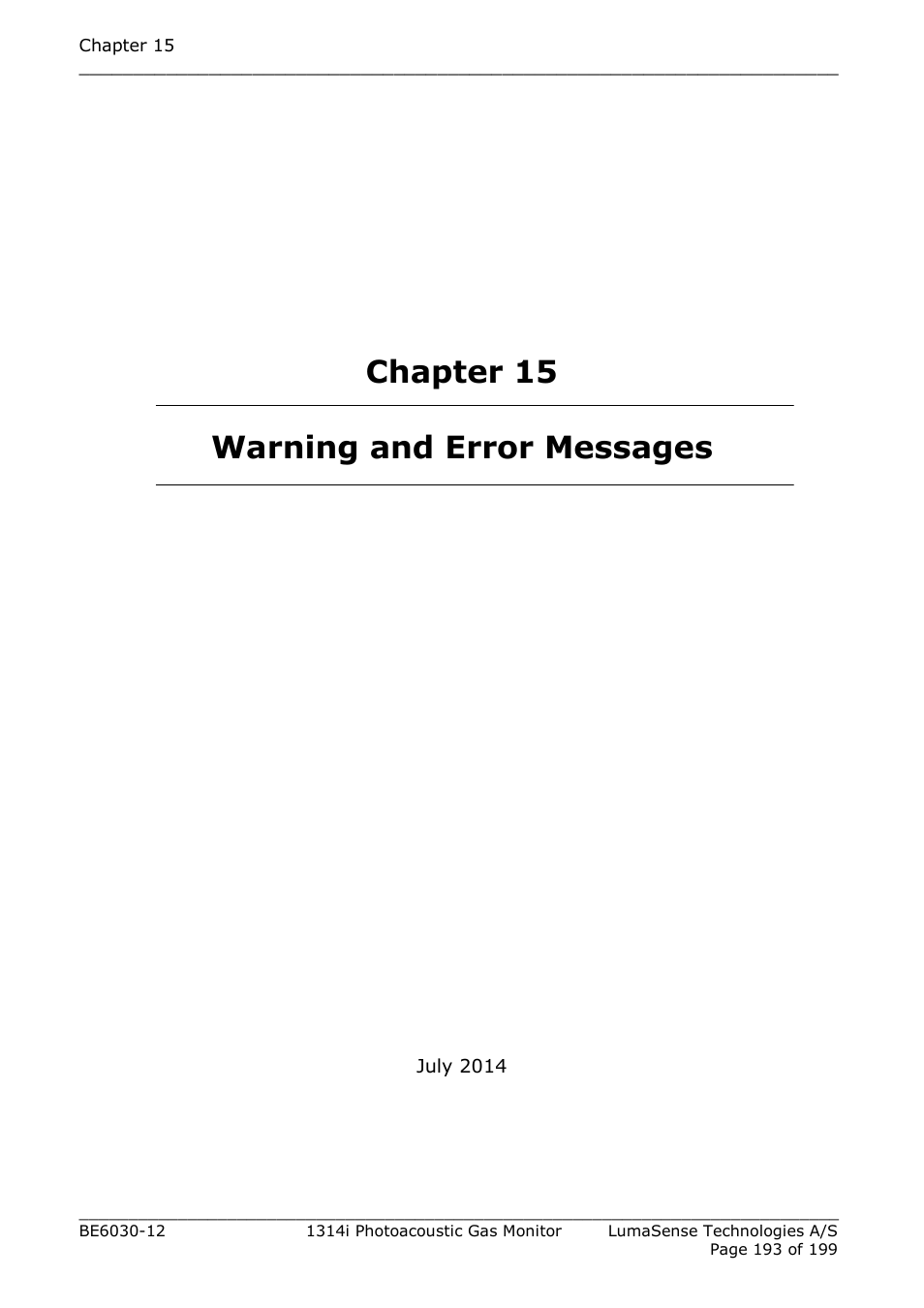 Chapter 15

Chapter 15

Warning and Error Messages

July 2014

BE6030-12 1314i Photoacoustic Gas Monitor LumaSense Technologies A/S
Page 193 of 199